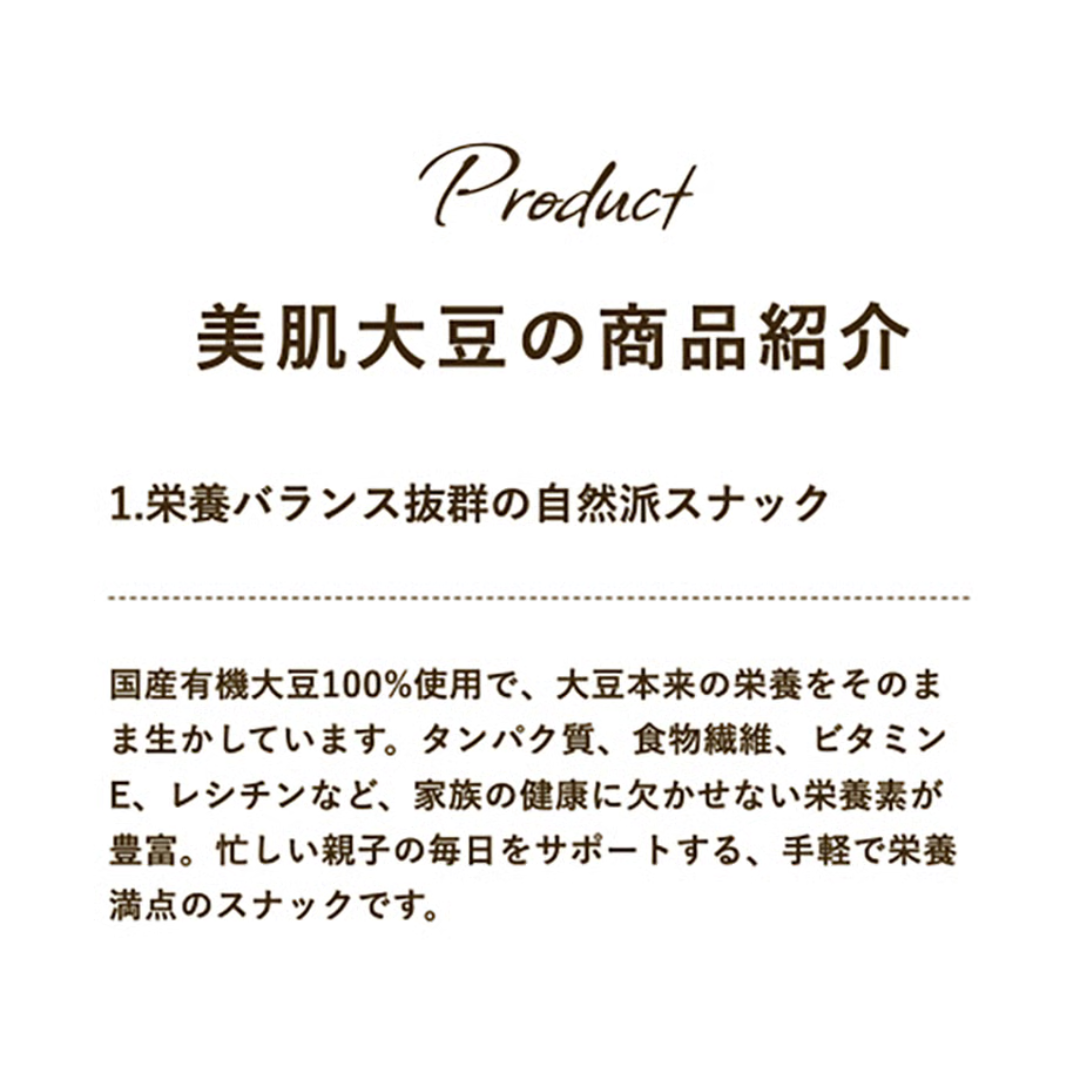 Product

美肌大豆の商品紹介

1.栄養バランス抜群の自然派スナック

国産有機大豆100%使用で、大豆本来の栄養をそのまま生かしています。タンパク質、食物繊維、ビタミンE、レシチンなど、家族の健康に欠かせない栄養素が豊富。忙しい親子の毎日をサポートする、手軽で栄養満点のスナックです。